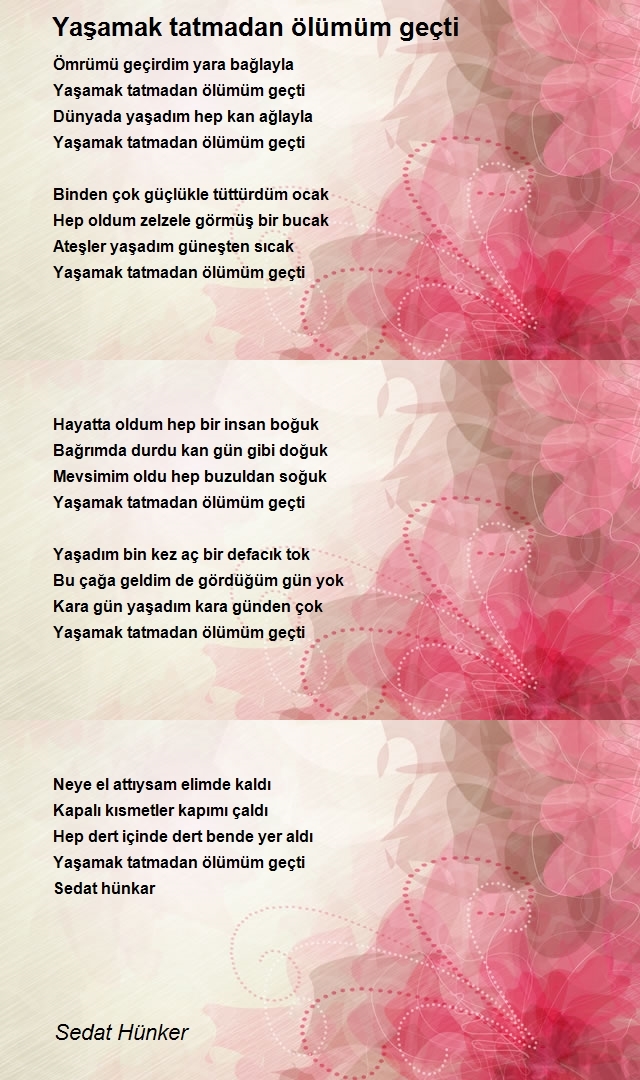 Yaşamak tatmadan ölümüm geçti

Ömrümü geçirdim yara bağlayla
Yaşamak tatmadan ölümüm geçti
Dünyada yaşadım hep kan ağlayla
Yaşamak tatmadan ölümüm geçti

Binden çok güçlükle tüttürdüm ocak
Hep oldum zelzele görmüş bir bucak
Ateşler yaşadım güneşten sıcak
Yaşamak tatmadan ölümüm geçti

Hayatta oldum hep bir insan boğuk
Bağrımda durdu kan gün gibi doğuk
Mevsimim oldu hep buzuldan soğuk
Yaşamak tatmadan ölümüm geçti

Yaşadım bin kez aç bir defacık tok
Bu çağa geldim de gördüğüm gün yok
Kara gün yaşadım kara günden çok
Yaşamak tatmadan ölümüm geçti

Neye el attıysam elimde kaldı
Kapalı kısmetler kapımı çaldı
Hep dert içinde dert bende yer aldı
Yaşamak tatmadan ölümüm geçti
Sedat hünkar

Sedat Hünker